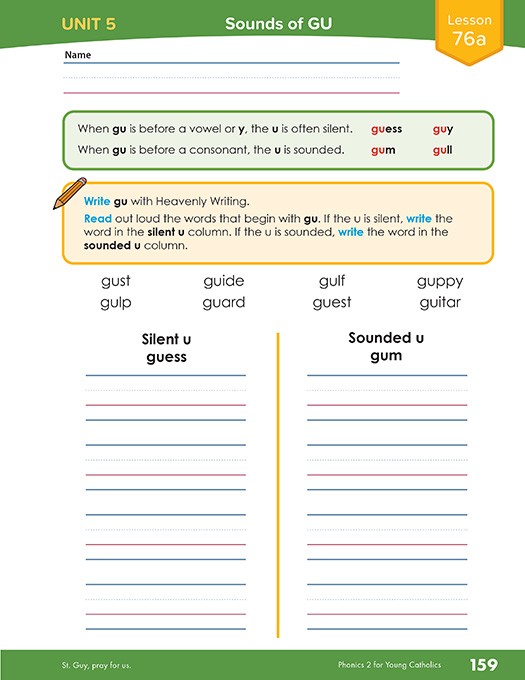 UNIT 5

Sounds of GU

Lesson 76a

Name

When gu is before a vowel or y, the u is often silent. guess guy

When gu is before a consonant, the u is sounded. gum gull

Write gu with Heavenly Writing.

Read out loud the words that begin with gu. If the u is silent, write the word in the silent u column. If the u is sounded, write the word in the sounded u column.

gust guide gulf guppy
gulp guard guest guitar

Silent u
guess

Sounded u
gum

St. Guy, pray for us.

Phonics 2 for Young Catholics

159